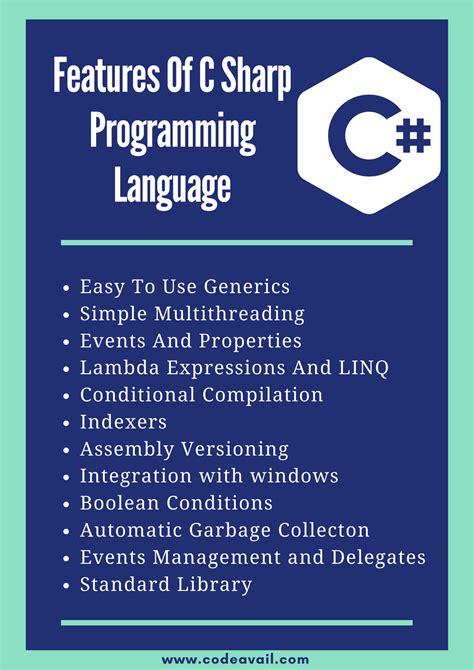 Features Of C Sharp Programming Language

C#

• Easy To Use Generics
• Simple Multithreading
• Events And Properties
• Lambda Expressions And LINQ
• Conditional Compilation
• Indexers
• Assembly Versioning
• Integration with windows
• Boolean Conditions
• Automatic Garbage Collecton
• Events Management and Delegates
• Standard Library

www.codeavail.com